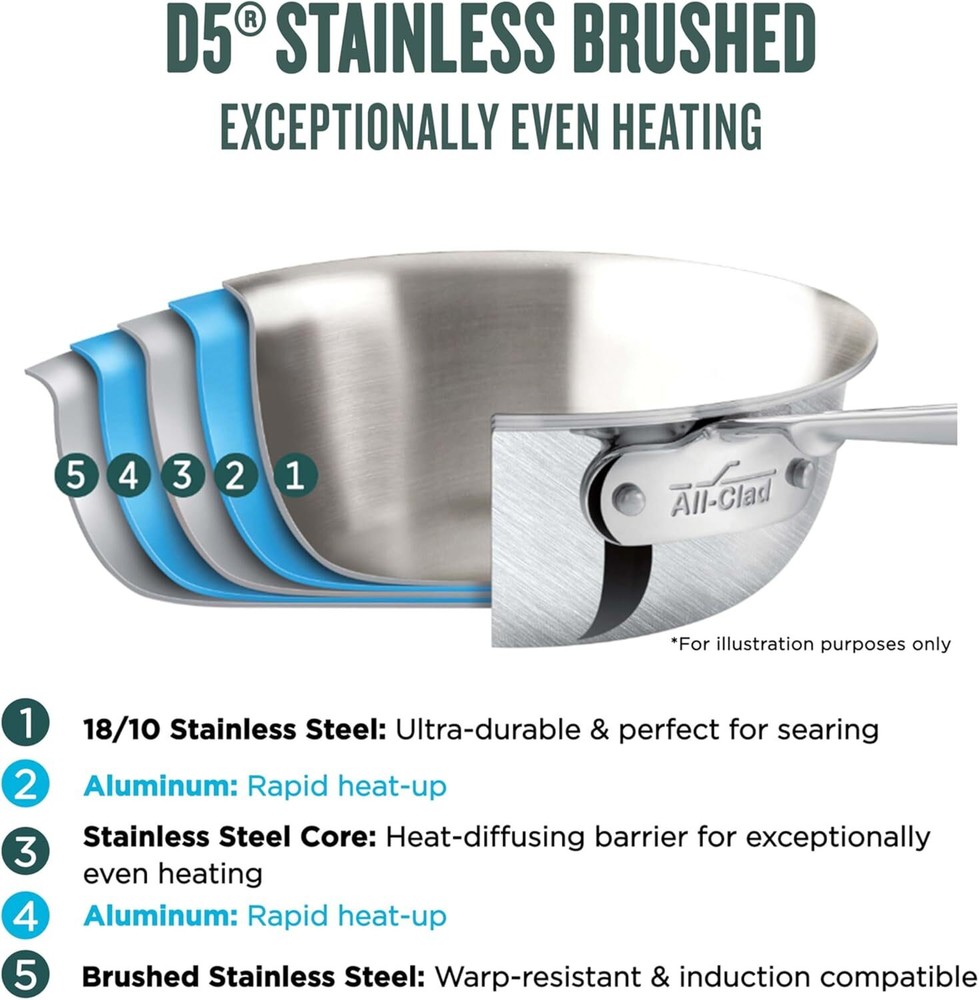 D5® STAINLESS BRUSHED
EXCEPTIONALLY EVEN HEATING

5 4 3 2 1

All-Clad

*For illustration purposes only

1 18/10 Stainless Steel: Ultra-durable & perfect for searing

2 Aluminum: Rapid heat-up

3 Stainless Steel Core: Heat-diffusing barrier for exceptionally even heating

4 Aluminum: Rapid heat-up

5 Brushed Stainless Steel: Warp-resistant & induction compatible